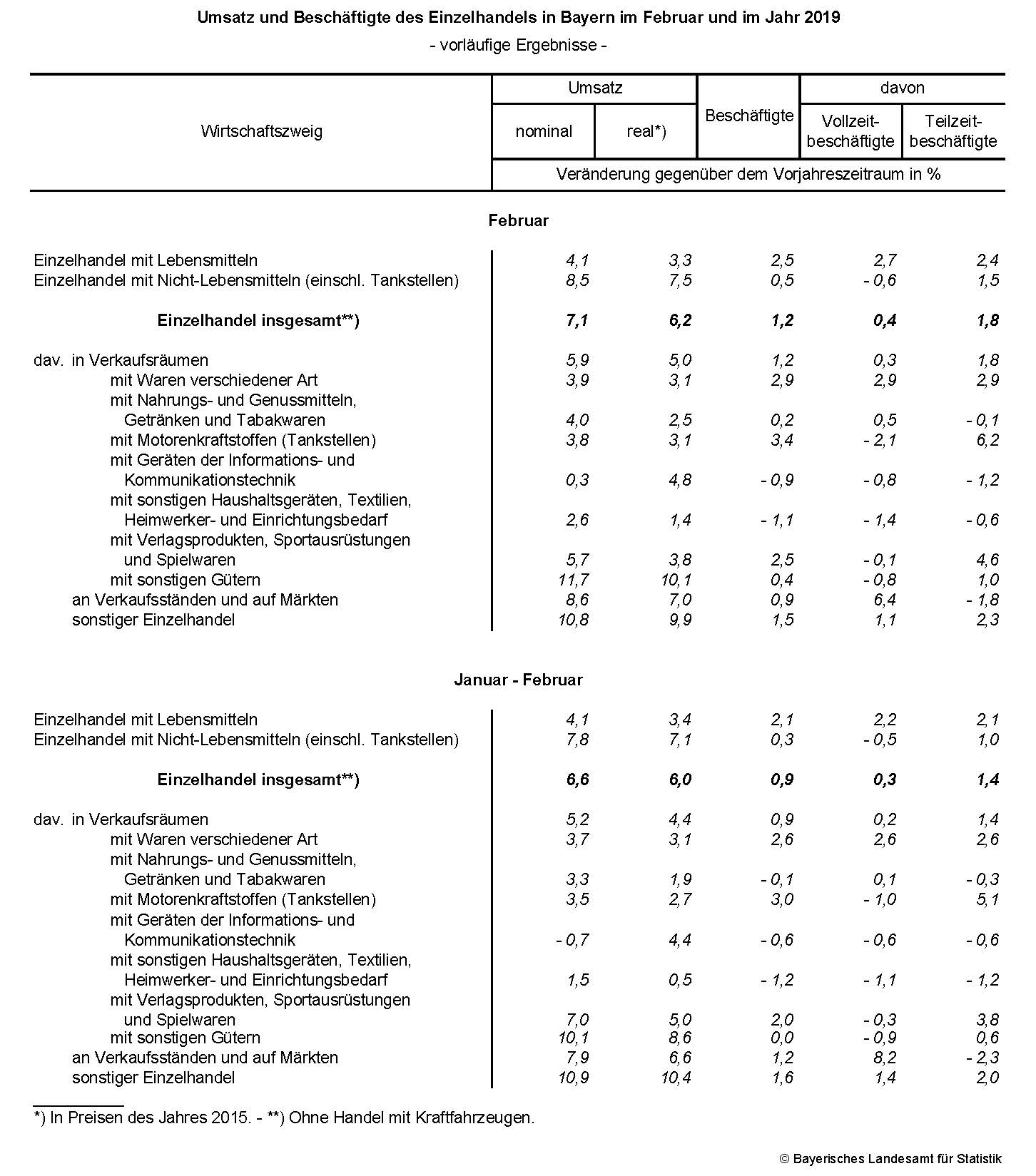 Umsatz und Beschäftigte des Einzelhandels in Bayern im Februar und im Jahr 2019
- vorläufige Ergebnisse -

| Wirtschaftszweig | Umsatz nominal | Umsatz real*) | Beschäftigte | davon Vollzeitbeschäftigte | davon Teilzeitbeschäftigte |
|---|---|---|---|---|---|
| | Veränderung gegenüber dem Vorjahreszeitraum in % | | | | |
| **Februar** | | | | | |
| Einzelhandel mit Lebensmitteln | 4,1 | 3,3 | 2,5 | 2,7 | 2,4 |
| Einzelhandel mit Nicht-Lebensmitteln (einschl. Tankstellen) | 8,5 | 7,5 | 0,5 | - 0,6 | 1,5 |
| **Einzelhandel insgesamt**)** | **7,1** | **6,2** | **1,2** | **0,4** | **1,8** |
| dav. in Verkaufsräumen | 5,9 | 5,0 | 1,2 | 0,3 | 1,8 |
| mit Waren verschiedener Art | 3,9 | 3,1 | 2,9 | 2,9 | 2,9 |
| mit Nahrungs- und Genussmitteln, Getränken und Tabakwaren | 4,0 | 2,5 | 0,2 | 0,5 | - 0,1 |
| mit Motorenkraftstoffen (Tankstellen) | 3,8 | 3,1 | 3,4 | - 2,1 | 6,2 |
| mit Geräten der Informations- und Kommunikationstechnik | 0,3 | 4,8 | - 0,9 | - 0,8 | - 1,2 |
| mit sonstigen Haushaltsgeräten, Textilien, Heimwerker- und Einrichtungsbedarf | 2,6 | 1,4 | - 1,1 | - 1,4 | - 0,6 |
| mit Verlagsprodukten, Sportausrüstungen und Spielwaren | 5,7 | 3,8 | 2,5 | - 0,1 | 4,6 |
| mit sonstigen Gütern | 11,7 | 10,1 | 0,4 | - 0,8 | 1,0 |
| an Verkaufsständen und auf Märkten | 8,6 | 7,0 | 0,9 | 6,4 | - 1,8 |
| sonstiger Einzelhandel | 10,8 | 9,9 | 1,5 | 1,1 | 2,3 |
| **Januar - Februar** | | | | | |
| Einzelhandel mit Lebensmitteln | 4,1 | 3,4 | 2,1 | 2,2 | 2,1 |
| Einzelhandel mit Nicht-Lebensmitteln (einschl. Tankstellen) | 7,8 | 7,1 | 0,3 | - 0,5 | 1,0 |
| **Einzelhandel insgesamt**)** | **6,6** | **6,0** | **0,9** | **0,3** | **1,4** |
| dav. in Verkaufsräumen | 5,2 | 4,4 | 0,9 | 0,2 | 1,4 |
| mit Waren verschiedener Art | 3,7 | 3,1 | 2,6 | 2,6 | 2,6 |
| mit Nahrungs- und Genussmitteln, Getränken und Tabakwaren | 3,3 | 1,9 | - 0,1 | 0,1 | - 0,3 |
| mit Motorenkraftstoffen (Tankstellen) | 3,5 | 2,7 | 3,0 | - 1,0 | 5,1 |
| mit Geräten der Informations- und Kommunikationstechnik | - 0,7 | 4,4 | - 0,6 | - 0,6 | - 0,6 |
| mit sonstigen Haushaltsgeräten, Textilien, Heimwerker- und Einrichtungsbedarf | 1,5 | 0,5 | - 1,2 | - 1,1 | - 1,2 |
| mit Verlagsprodukten, Sportausrüstungen und Spielwaren | 7,0 | 5,0 | 2,0 | - 0,3 | 3,8 |
| mit sonstigen Gütern | 10,1 | 8,6 | 0,0 | - 0,9 | 0,6 |
| an Verkaufsständen und auf Märkten | 7,9 | 6,6 | 1,2 | 8,2 | - 2,3 |
| sonstiger Einzelhandel | 10,9 | 10,4 | 1,6 | 1,4 | 2,0 |

*) In Preisen des Jahres 2015. - **) Ohne Handel mit Kraftfahrzeugen.

© Bayerisches Landesamt für Statistik